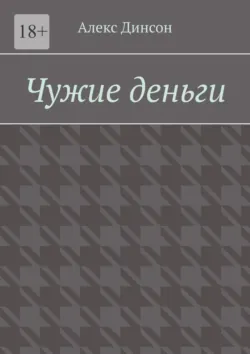 18+

Алекс Динсон

Чужие деньги